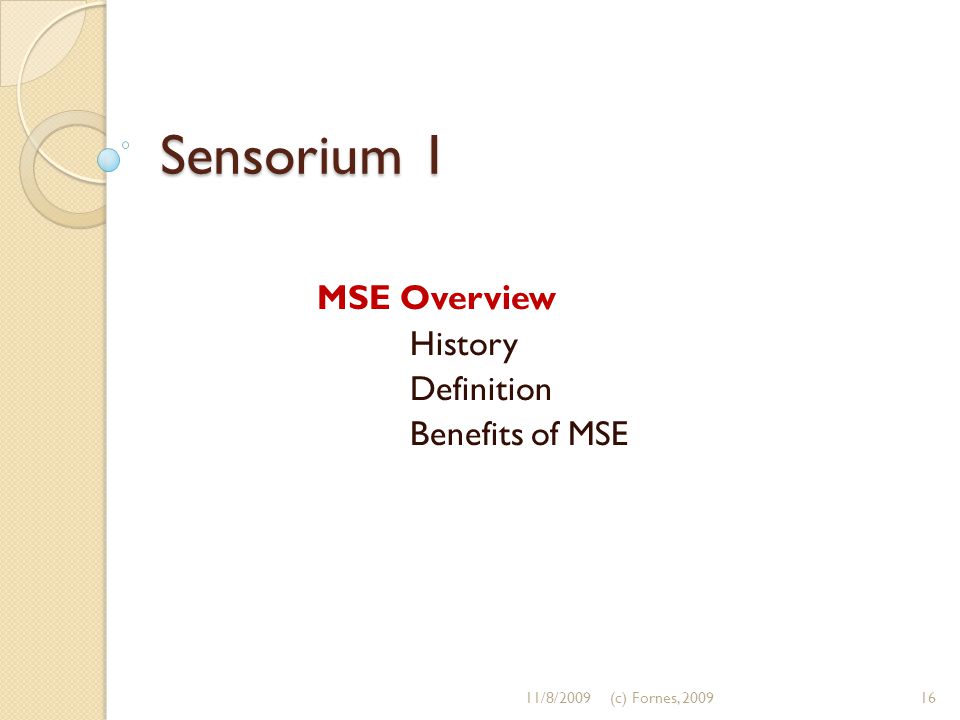 Sensorium 1

MSE Overview
History
Definition
Benefits of MSE

11/8/2009 (c) Fornes, 2009 16